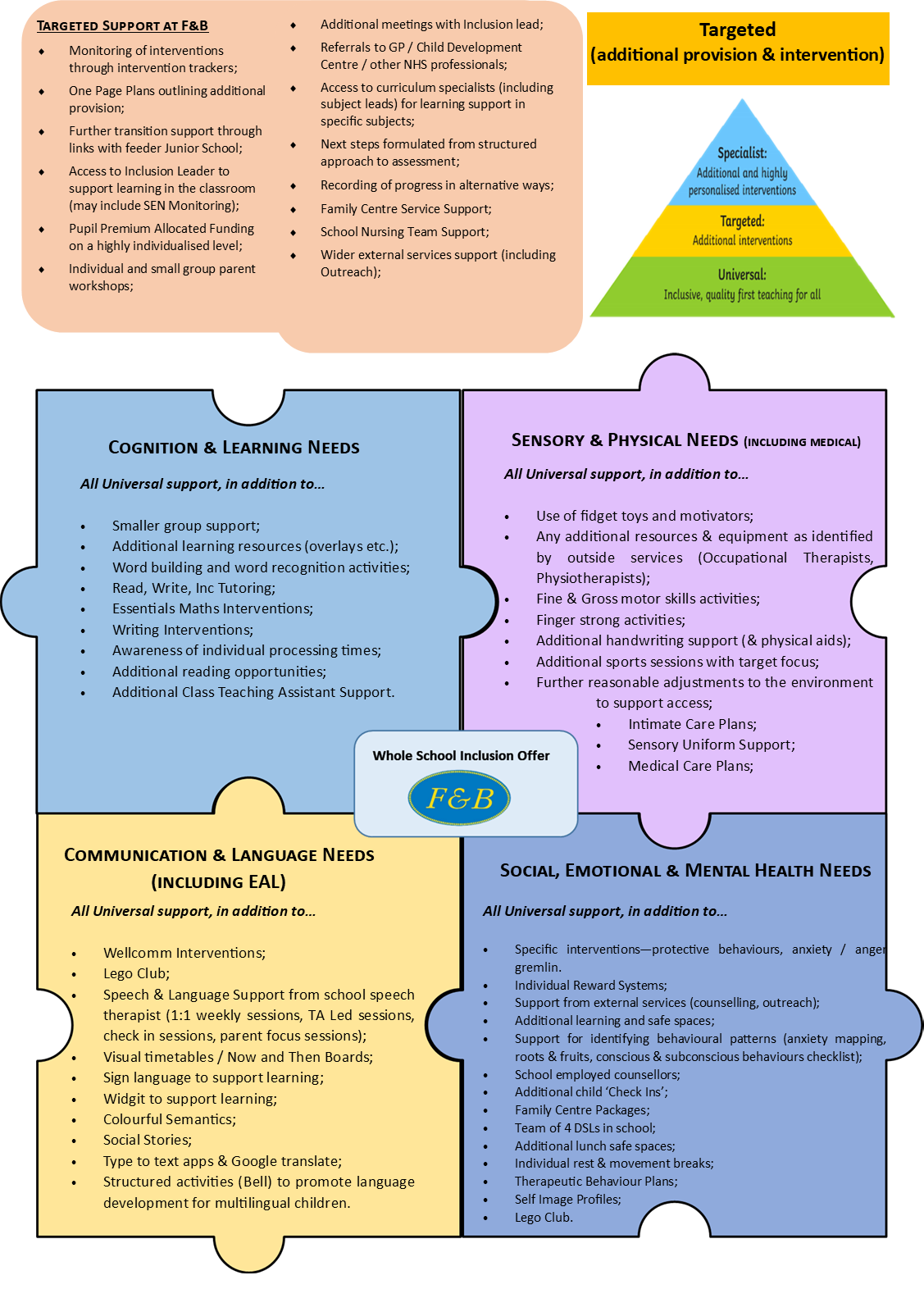 TARGETED SUPPORT AT F&B

- Monitoring of interventions through intervention trackers;
- One Page Plans outlining additional provision;
- Further transition support through links with feeder Junior School;
- Access to Inclusion Leader to support learning in the classroom (may include SEN Monitoring);
- Pupil Premium Allocated Funding on a highly individualised level;
- Individual and small group parent workshops;

- Additional meetings with Inclusion lead;
- Referrals to GP / Child Development Centre / other NHS professionals;
- Access to curriculum specialists (including subject leads) for learning support in specific subjects;
- Next steps formulated from structured approach to assessment;
- Recording of progress in alternative ways;
- Family Centre Service Support;
- School Nursing Team Support;
- Wider external services support (including Outreach);

Targeted
(additional provision & intervention)

Specialist:
Additional and highly personalised interventions

Targeted:
Additional interventions

Universal:
Inclusive, quality first teaching for all

COGNITION & LEARNING NEEDS

All Universal support, in addition to...

- Smaller group support;
- Additional learning resources (overlays etc.);
- Word building and word recognition activities;
- Read, Write, Inc Tutoring;
- Essentials Maths Interventions;
- Writing Interventions;
- Awareness of individual processing times;
- Additional reading opportunities;
- Additional Class Teaching Assistant Support.

SENSORY & PHYSICAL NEEDS (INCLUDING MEDICAL)

All Universal support, in addition to...

- Use of fidget toys and motivators;
- Any additional resources & equipment as identified by outside services (Occupational Therapists, Physiotherapists);
- Fine & Gross motor skills activities;
- Finger strong activities;
- Additional handwriting support (& physical aids);
- Additional sports sessions with target focus;
- Further reasonable adjustments to the environment to support access;
  - Intimate Care Plans;
  - Sensory Uniform Support;
  - Medical Care Plans;

Whole School Inclusion Offer
F&B

COMMUNICATION & LANGUAGE NEEDS (INCLUDING EAL)

All Universal support, in addition to...

- Wellcomm Interventions;
- Lego Club;
- Speech & Language Support from school speech therapist (1:1 weekly sessions, TA Led sessions, check in sessions, parent focus sessions);
- Visual timetables / Now and Then Boards;
- Sign language to support learning;
- Widgit to support learning;
- Colourful Semantics;
- Social Stories;
- Type to text apps & Google translate;
- Structured activities (Bell) to promote language development for multilingual children.

SOCIAL, EMOTIONAL & MENTAL HEALTH NEEDS

All Universal support, in addition to...

- Specific interventions—protective behaviours, anxiety / anger gremlin.
- Individual Reward Systems;
- Support from external services (counselling, outreach);
- Additional learning and safe spaces;
- Support for identifying behavioural patterns (anxiety mapping, roots & fruits, conscious & subconscious behaviours checklist);
- School employed counsellors;
- Additional child 'Check Ins';
- Family Centre Packages;
- Team of 4 DSLs in school;
- Additional lunch safe spaces;
- Individual rest & movement breaks;
- Therapeutic Behaviour Plans;
- Self Image Profiles;
- Lego Club.